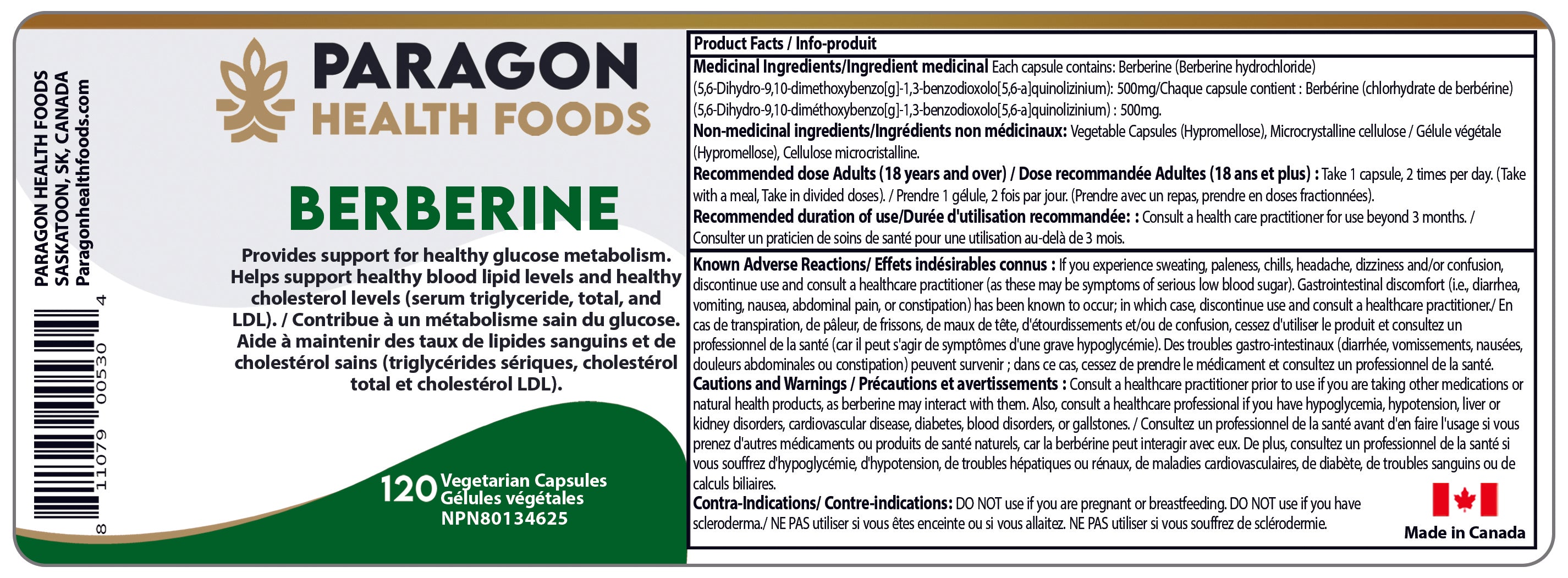 PARAGON HEALTH FOODS
SASKATOON, SK, CANADA
Paragonhealthfoods.com

8 11079 00530 4

PARAGON
HEALTH FOODS

BERBERINE

Provides support for healthy glucose metabolism. Helps support healthy blood lipid levels and healthy cholesterol levels (serum triglyceride, total, and LDL). / Contribue à un métabolisme sain du glucose. Aide à maintenir des taux de lipides sanguins et de cholestérol sains (triglycérides sériques, cholestérol total et cholestérol LDL).

120 Vegetarian Capsules
Gélules végétales
NPN80134625

Product Facts / Info-produit

Medicinal Ingredients/Ingredient medicinal Each capsule contains: Berberine (Berberine hydrochloride) (5,6-Dihydro-9,10-dimethoxybenzo[g]-1,3-benzodioxolo[5,6-a]quinolizinium): 500mg/Chaque capsule contient : Berbérine (chlorhydrate de berbérine) (5,6-Dihydro-9,10-diméthoxybenzo[g]-1,3-benzodioxolo[5,6-a]quinolizinium) : 500mg.

Non-medicinal ingredients/Ingrédients non médicinaux: Vegetable Capsules (Hypromellose), Microcrystalline cellulose / Gélule végétale (Hypromellose), Cellulose microcristalline.

Recommended dose Adults (18 years and over) / Dose recommandée Adultes (18 ans et plus) : Take 1 capsule, 2 times per day. (Take with a meal, Take in divided doses). / Prendre 1 gélule, 2 fois par jour. (Prendre avec un repas, prendre en doses fractionnées).

Recommended duration of use/Durée d'utilisation recommandée: : Consult a health care practitioner for use beyond 3 months. / Consulter un praticien de soins de santé pour une utilisation au-delà de 3 mois.

Known Adverse Reactions/ Effets indésirables connus : If you experience sweating, paleness, chills, headache, dizziness and/or confusion, discontinue use and consult a healthcare practitioner (as these may be symptoms of serious low blood sugar). Gastrointestinal discomfort (i.e., diarrhea, vomiting, nausea, abdominal pain, or constipation) has been known to occur; in which case, discontinue use and consult a healthcare practitioner./ En cas de transpiration, de pâleur, de frissons, de maux de tête, d'étourdissements et/ou de confusion, cessez d'utiliser le produit et consultez un professionnel de la santé (car il peut s'agir de symptômes d'une grave hypoglycémie). Des troubles gastro-intestinaux (diarrhée, vomissements, nausées, douleurs abdominales ou constipation) peuvent survenir ; dans ce cas, cessez de prendre le médicament et consultez un professionnel de la santé.

Cautions and Warnings / Précautions et avertissements : Consult a healthcare practitioner prior to use if you are taking other medications or natural health products, as berberine may interact with them. Also, consult a healthcare professional if you have hypoglycemia, hypotension, liver or kidney disorders, cardiovascular disease, diabetes, blood disorders, or gallstones. / Consultez un professionnel de la santé avant d'en faire l'usage si vous prenez d'autres médicaments ou produits de santé naturels, car la berbérine peut interagir avec eux. De plus, consultez un professionnel de la santé si vous souffrez d'hypoglycémie, d'hypotension, de troubles hépatiques ou rénaux, de maladies cardiovasculaires, de diabète, de troubles sanguins ou de calculs biliaires.

Contra-Indications/ Contre-indications: DO NOT use if you are pregnant or breastfeeding. DO NOT use if you have scleroderma./ NE PAS utiliser si vous êtes enceinte ou si vous allaitez. NE PAS utiliser si vous souffrez de sclérodermie.

Made in Canada